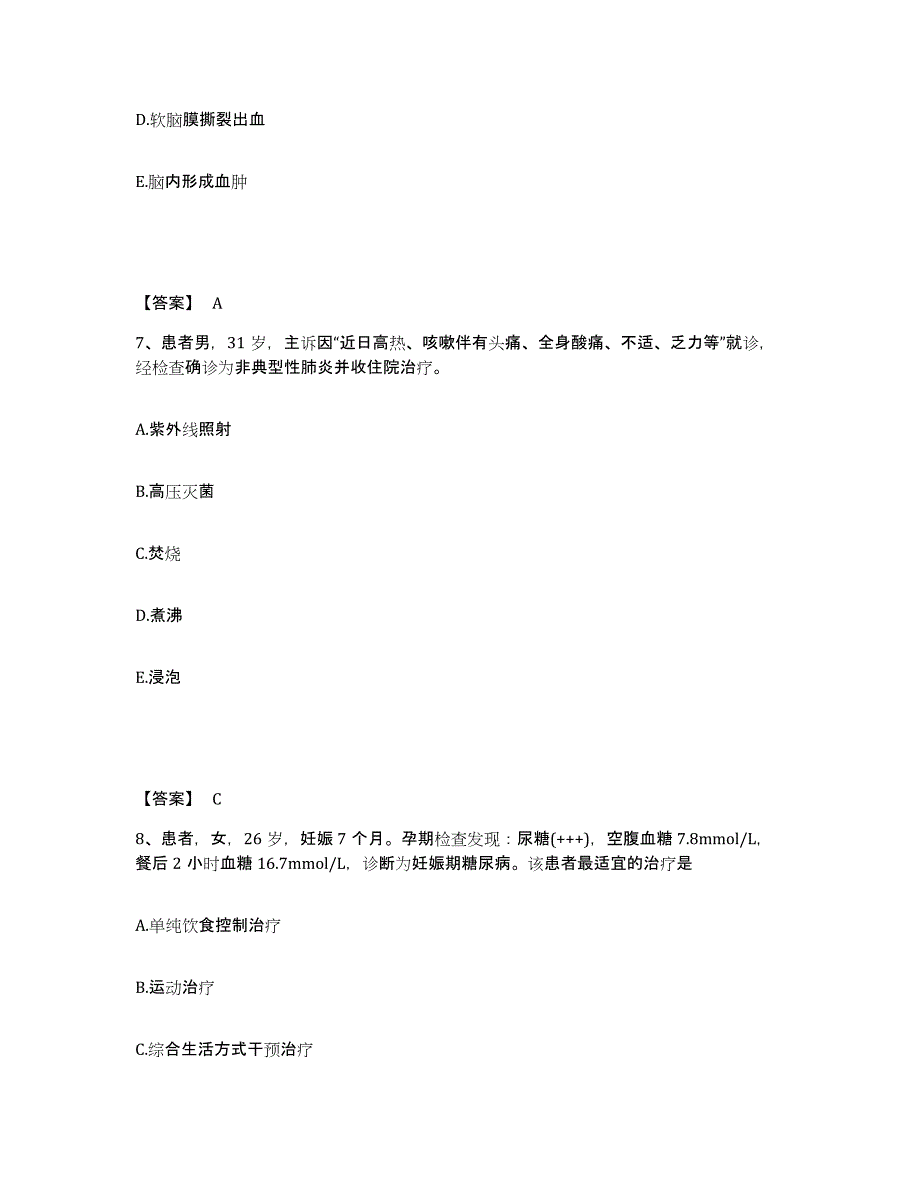 D.软脑膜撕裂出血

E.脑内形成血肿

【答案】 A

7、患者男，31 岁，主诉因“近日高热、咳嗽伴有头痛、全身酸痛、不适、乏力等”就诊，经检查确诊为非典型性肺炎并收住院治疗。

A.紫外线照射

B.高压灭菌

C.焚烧

D.煮沸

E.浸泡

【答案】 C

8、患者，女，26 岁，妊娠 7 个月。孕期检查发现：尿糖(+++)，空腹血糖 7.8mmol/L，餐后 2 小时血糖 16.7mmol/L，诊断为妊娠期糖尿病。该患者最适宜的治疗是

A.单纯饮食控制治疗

B.运动治疗

C.综合生活方式干预治疗